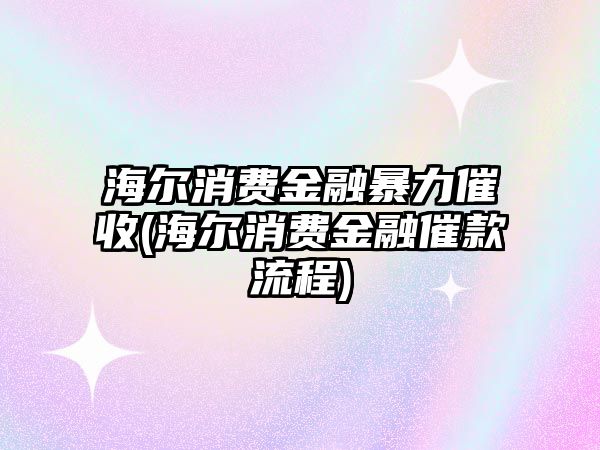 海尔消费金融暴力催收(海尔消费金融催款流程)